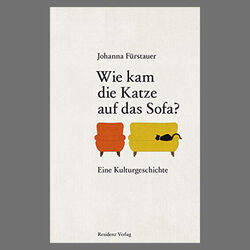 Johanna Fürstauer

Wie kam die Katze auf das Sofa?

Eine Kulturgeschichte

Residenz Verlag